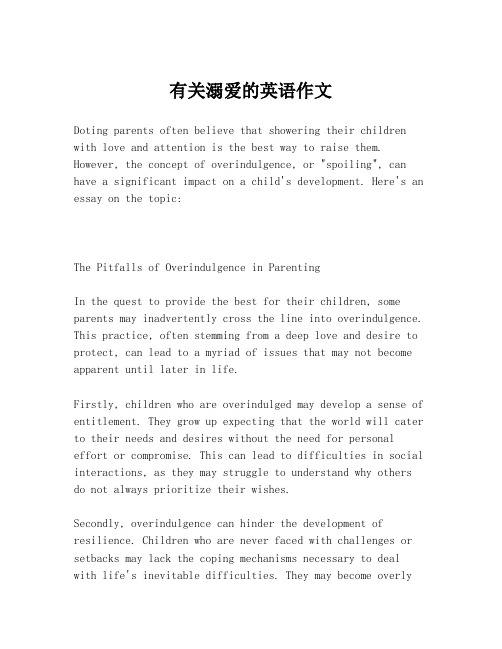 有关溺爱的英语作文

Doting parents often believe that showering their children with love and attention is the best way to raise them. However, the concept of overindulgence, or "spoiling", can have a significant impact on a child's development. Here's an essay on the topic:

The Pitfalls of Overindulgence in Parenting

In the quest to provide the best for their children, some parents may inadvertently cross the line into overindulgence. This practice, often stemming from a deep love and desire to protect, can lead to a myriad of issues that may not become apparent until later in life.

Firstly, children who are overindulged may develop a sense of entitlement. They grow up expecting that the world will cater to their needs and desires without the need for personal effort or compromise. This can lead to difficulties in social interactions, as they may struggle to understand why others do not always prioritize their wishes.

Secondly, overindulgence can hinder the development of resilience. Children who are never faced with challenges or setbacks may lack the coping mechanisms necessary to deal with life's inevitable difficulties. They may become overly